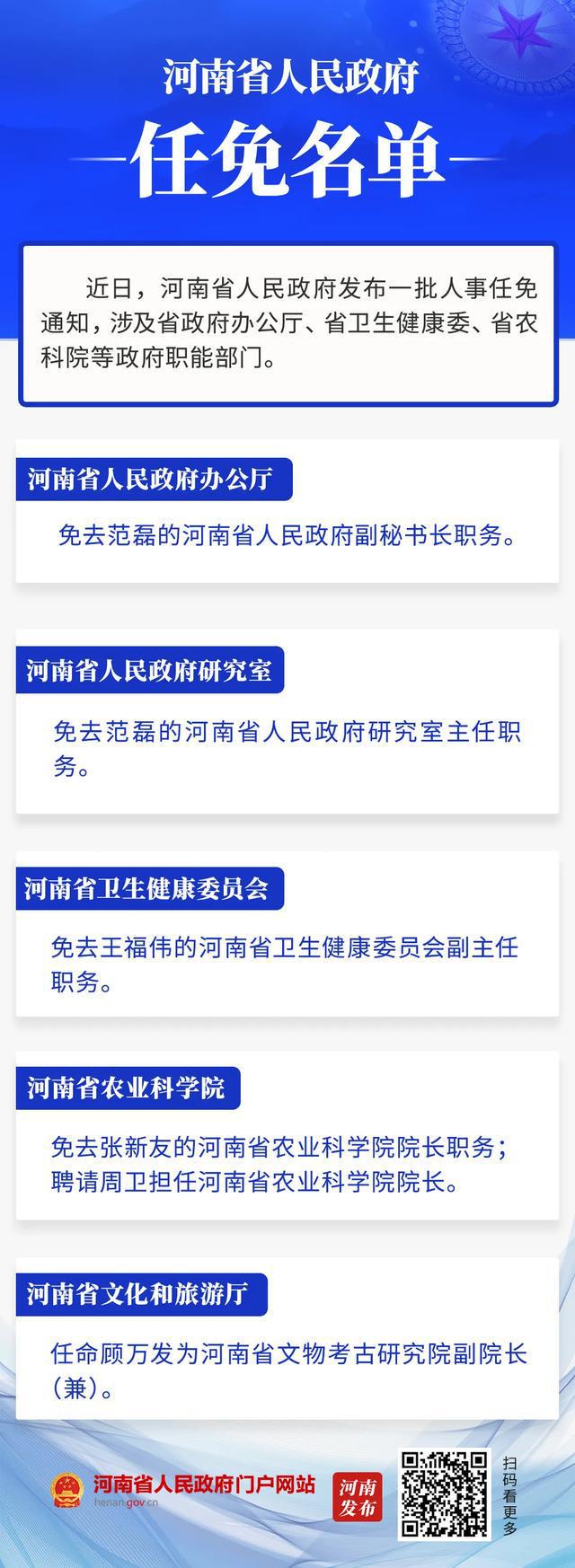 河南省人民政府

任免名单

近日，河南省人民政府发布一批人事任免通知，涉及省政府办公厅、省卫生健康委、省农科院等政府职能部门。

河南省人民政府办公厅

免去范磊的河南省人民政府副秘书长职务。

河南省人民政府研究室

免去范磊的河南省人民政府研究室主任职务。

河南省卫生健康委员会

免去王福伟的河南省卫生健康委员会副主任职务。

河南省农业科学院

免去张新友的河南省农业科学院院长职务；聘请周卫担任河南省农业科学院院长。

河南省文化和旅游厅

任命顾万发为河南省文物考古研究院副院长（兼）。

河南省人民政府门户网站
henan.gov.cn

河南发布

扫码看更多